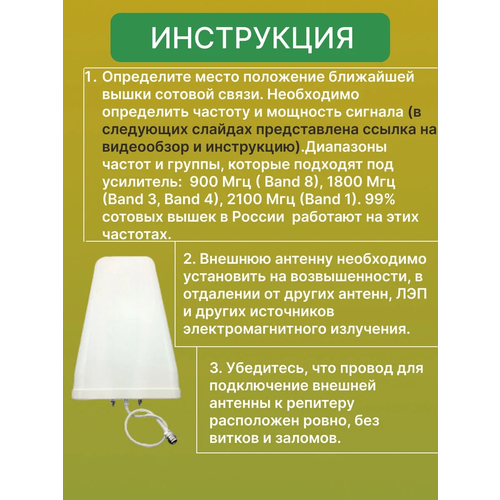 ИНСТРУКЦИЯ

1. Определите место положение ближайшей вышки сотовой связи. Необходимо определить частоту и мощность сигнала (в следующих слайдах представлена ссылка на видеообзор и инструкцию).Диапазоны частот и группы, которые подходят под усилитель: 900 Мгц ( Band 8), 1800 Мгц (Band 3, Band 4), 2100 Мгц (Band 1). 99% сотовых вышек в России работают на этих частотах.

2. Внешнюю антенну необходимо установить на возвышенности, в отдалении от других антенн, ЛЭП и других источников электромагнитного излучения.

3. Убедитесь, что провод для подключение внешней антенны к репитеру расположен ровно, без витков и заломов.